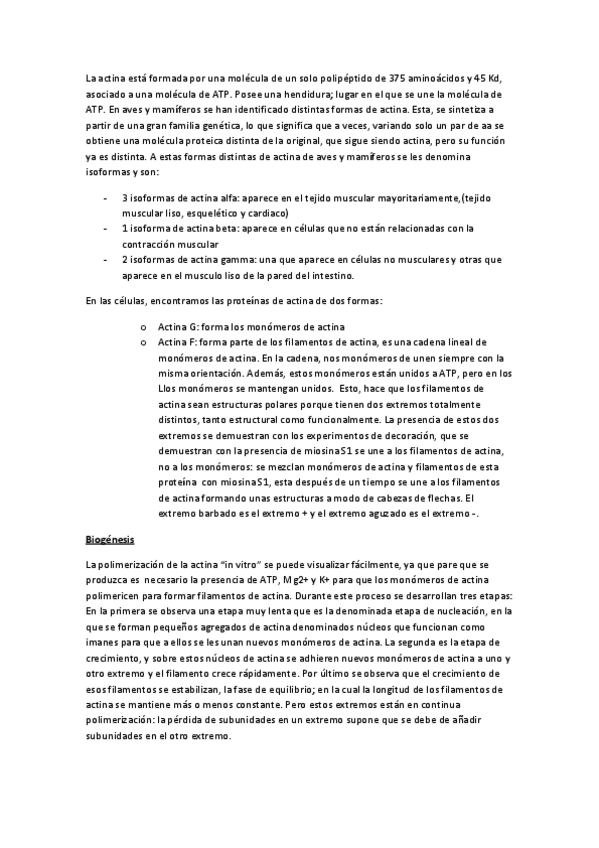 La actina está formada por una molécula de un solo polipéptido de 375 aminoácidos y 45 Kd, asociado a una molécula de ATP. Posee una hendidura; lugar en el que se une la molécula de ATP. En aves y mamíferos se han identificado distintas formas de actina. Esta, se sintetiza a partir de una gran familia genética, lo que significa que a veces, variando solo un par de aa se obtiene una molécula proteica distinta de la original, que sigue siendo actina, pero su función ya es distinta. A estas formas distintas de actina de aves y mamíferos se les denomina isoformas y son:

- 3 isoformas de actina alfa: aparece en el tejido muscular mayoritariamente,(tejido muscular liso, esquelético y cardiaco)
- 1 isoforma de actina beta: aparece en células que no están relacionadas con la contracción muscular
- 2 isoformas de actina gamma: una que aparece en células no musculares y otras que aparece en el musculo liso de la pared del intestino.

En las células, encontramos las proteínas de actina de dos formas:

o Actina G: forma los monómeros de actina
o Actina F: forma parte de los filamentos de actina, es una cadena lineal de monómeros de actina. En la cadena, nos monómeros de unen siempre con la misma orientación. Además, estos monómeros están unidos a ATP, pero en los Llos monómeros se mantengan unidos. Esto, hace que los filamentos de actina sean estructuras polares porque tienen dos extremos totalmente distintos, tanto estructural como funcionalmente. La presencia de estos dos extremos se demuestran con los experimentos de decoración, que se demuestran con la presencia de miosina S1 se une a los filamentos de actina, no a los monómeros: se mezclan monómeros de actina y filamentos de esta proteína con miosina S1, esta después de un tiempo se une a los filamentos de actina formando unas estructuras a modo de cabezas de flechas. El extremo barbado es el extremo + y el extremo aguzado es el extremo -.

Biogénesis

La polimerización de la actina "in vitro" se puede visualizar fácilmente, ya que pare que se produzca es necesario la presencia de ATP, Mg2+ y K+ para que los monómeros de actina polimericen para formar filamentos de actina. Durante este proceso se desarrollan tres etapas: En la primera se observa una etapa muy lenta que es la denominada etapa de nucleación, en la que se forman pequeños agregados de actina denominados núcleos que funcionan como imanes para que a ellos se les unan nuevos monómeros de actina. La segunda es la etapa de crecimiento, y sobre estos núcleos de actina se adhieren nuevos monómeros de actina a uno y otro extremo y el filamento crece rápidamente. Por último se observa que el crecimiento de esos filamentos se estabilizan, la fase de equilibrio; en la cual la longitud de los filamentos de actina se mantiene más o menos constante. Pero estos extremos están en continua polimerización: la pérdida de subunidades en un extremo supone que se debe de añadir subunidades en el otro extremo.